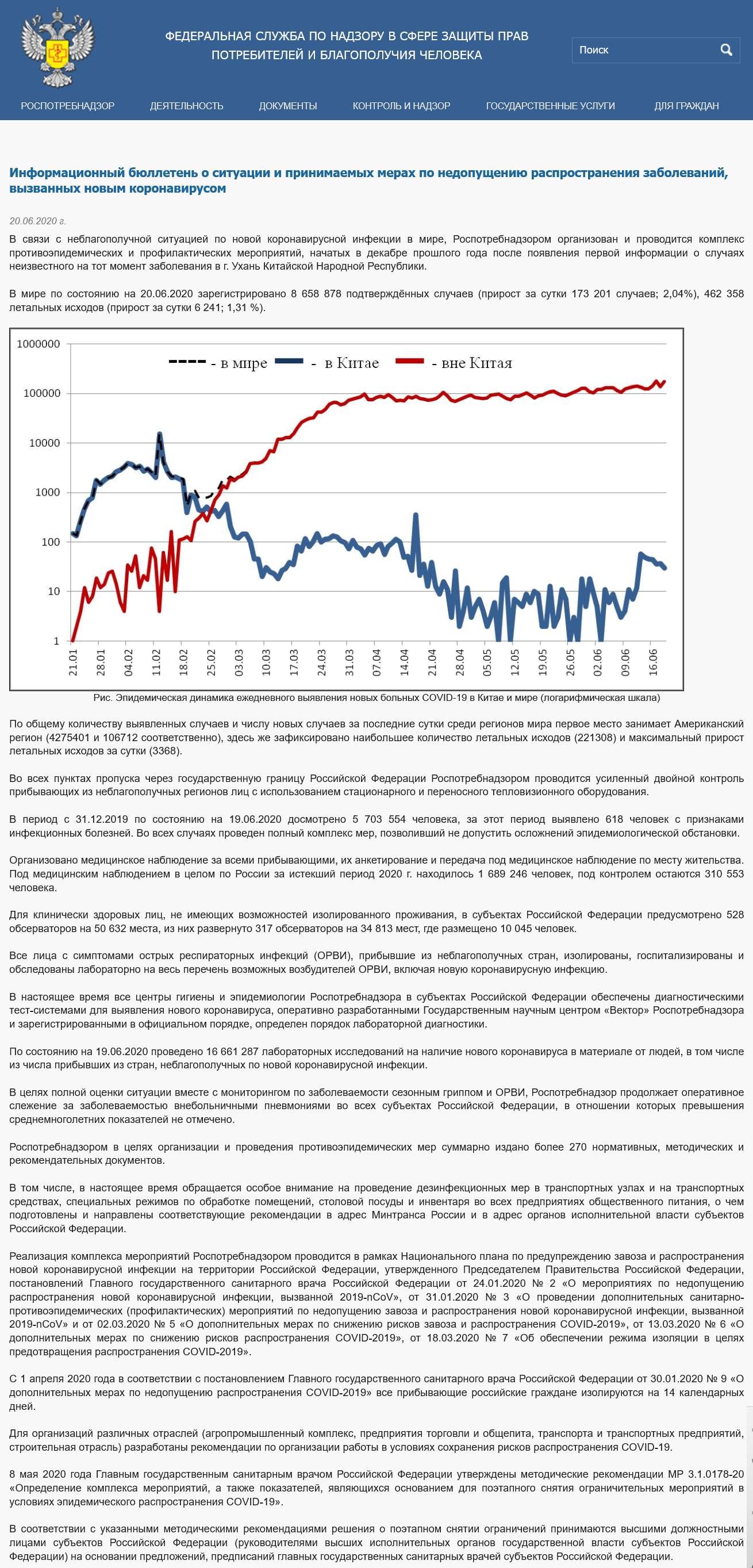 ФЕДЕРАЛЬНАЯ СЛУЖБА ПО НАДЗОРУ В СФЕРЕ ЗАЩИТЫ ПРАВ ПОТРЕБИТЕЛЕЙ И БЛАГОПОЛУЧИЯ ЧЕЛОВЕКА

Поиск

РОСПОТРЕБНАДЗОР ДЕЯТЕЛЬНОСТЬ ДОКУМЕНТЫ КОНТРОЛЬ И НАДЗОР ГОСУДАРСТВЕННЫЕ УСЛУГИ ДЛЯ ГРАЖДАН

Информационный бюллетень о ситуации и принимаемых мерах по недопущению распространения заболеваний, вызванных новым коронавирусом

20.06.2020 г.

В связи с неблагополучной ситуацией по новой коронавирусной инфекции в мире, Роспотребнадзором организован и проводится комплекс противоэпидемических и профилактических мероприятий, начатых в декабре прошлого года после появления первой информации о случаях неизвестного на тот момент заболевания в г. Ухань Китайской Народной Республики.

В мире по состоянию на 20.06.2020 зарегистрировано 8 658 878 подтверждённых случаев (прирост за сутки 173 201 случаев; 2,04%), 462 358 летальных исходов (прирост за сутки 6 241; 1,31 %).

1000000
100000
10000
1000
100
10
1
- в мире - в Китае - вне Китая
21.01 28.01 04.02 11.02 18.02 25.02 03.03 10.03 17.03 24.03 31.03 07.04 14.04 21.04 28.04 05.05 12.05 19.05 26.05 02.06 09.06 16.06

Рис. Эпидемическая динамика ежедневного выявления новых больных COVID-19 в Китае и мире (логарифмическая шкала)

По общему количеству выявленных случаев и числу новых случаев за последние сутки среди регионов мира первое место занимает Американский регион (4275401 и 106712 соответственно), здесь же зафиксировано наибольшее количество летальных исходов (221308) и максимальный прирост летальных исходов за сутки (3368).

Во всех пунктах пропуска через государственную границу Российской Федерации Роспотребнадзором проводится усиленный двойной контроль прибывающих из неблагополучных регионов лиц с использованием стационарного и переносного тепловизионного оборудования.

В период с 31.12.2019 по состоянию на 19.06.2020 досмотрено 5 703 554 человека, за этот период выявлено 618 человек с признаками инфекционных болезней. Во всех случаях проведен полный комплекс мер, позволивший не допустить осложнений эпидемиологической обстановки.

Организовано медицинское наблюдение за всеми прибывающими, их анкетирование и передача под медицинское наблюдение по месту жительства. Под медицинским наблюдением в целом по России за истекший период 2020 г. находилось 1 689 246 человек, под контролем остаются 310 553 человека.

Для клинически здоровых лиц, не имеющих возможностей изолированного проживания, в субъектах Российской Федерации предусмотрено 528 обсерваторов на 50 632 места, из них развернуто 317 обсерваторов на 34 813 мест, где размещено 10 045 человек.

Все лица с симптомами острых респираторных инфекций (ОРВИ), прибывшие из неблагополучных стран, изолированы, госпитализированы и обследованы лабораторно на весь перечень возможных возбудителей ОРВИ, включая новую коронавирусную инфекцию.

В настоящее время все центры гигиены и эпидемиологии Роспотребнадзора в субъектах Российской Федерации обеспечены диагностическими тест-системами для выявления нового коронавируса, оперативно разработанными Государственным научным центром «Вектор» Роспотребнадзора и зарегистрированными в официальном порядке, определен порядок лабораторной диагностики.

По состоянию на 19.06.2020 проведено 16 661 287 лабораторных исследований на наличие нового коронавируса в материале от людей, в том числе из числа прибывших из стран, неблагополучных по новой коронавирусной инфекции.

В целях полной оценки ситуации вместе с мониторингом по заболеваемости сезонным гриппом и ОРВИ, Роспотребнадзор продолжает оперативное слежение за заболеваемостью внебольничными пневмониями во всех субъектах Российской Федерации, в отношении которых превышения среднемноголетних показателей не отмечено.

Роспотребнадзором в целях организации и проведения противоэпидемических мер суммарно издано более 270 нормативных, методических и рекомендательных документов.

В том числе, в настоящее время обращается особое внимание на проведение дезинфекционных мер в транспортных узлах и на транспортных средствах, специальных режимов по обработке помещений, столовой посуды и инвентаря во всех предприятиях общественного питания, о чем подготовлены и направлены соответствующие рекомендации в адрес Минтранса России и в адрес органов исполнительной власти субъектов Российской Федерации.

Реализация комплекса мероприятий Роспотребнадзором проводится в рамках Национального плана по предупреждению завоза и распространения новой коронавирусной инфекции на территории Российской Федерации, утвержденного Председателем Правительства Российской Федерации, постановлений Главного государственного санитарного врача Российской Федерации от 24.01.2020 № 2 «О мероприятиях по недопущению распространения новой коронавирусной инфекции, вызванной 2019-nCoV», от 31.01.2020 № 3 «О проведении дополнительных санитарно-противоэпидемических (профилактических) мероприятий по недопущению завоза и распространения новой коронавирусной инфекции, вызванной 2019-nCoV» и от 02.03.2020 № 5 «О дополнительных мерах по снижению рисков завоза и распространения COVID-2019», от 13.03.2020 № 6 «О дополнительных мерах по снижению рисков распространения COVID-2019», от 18.03.2020 № 7 «Об обеспечении режима изоляции в целях предотвращения распространения COVID-2019».

С 1 апреля 2020 года в соответствии с постановлением Главного государственного санитарного врача Российской Федерации от 30.01.2020 № 9 «О дополнительных мерах по недопущению распространения COVID-2019» все прибывающие российские граждане изолируются на 14 календарных дней.

Для организаций различных отраслей (агропромышленный комплекс, предприятия торговли и общепита, транспорта и транспортных предприятий, строительная отрасль) разработаны рекомендации по организации работы в условиях сохранения рисков распространения COVID-19.

8 мая 2020 года Главным государственным санитарным врачом Российской Федерации утверждены методические рекомендации МР 3.1.0178-20 «Определение комплекса мероприятий, а также показателей, являющихся основанием для поэтапного снятия ограничительных мероприятий в условиях эпидемического распространения COVID-19».

В соответствии с указанными методическими рекомендациями решения о поэтапном снятии ограничений принимаются высшими должностными лицами субъектов Российской Федерации (руководителями высших исполнительных органов государственной власти субъектов Российской Федерации) на основании предложений, предписаний главных государственных санитарных врачей субъектов Российской Федерации.